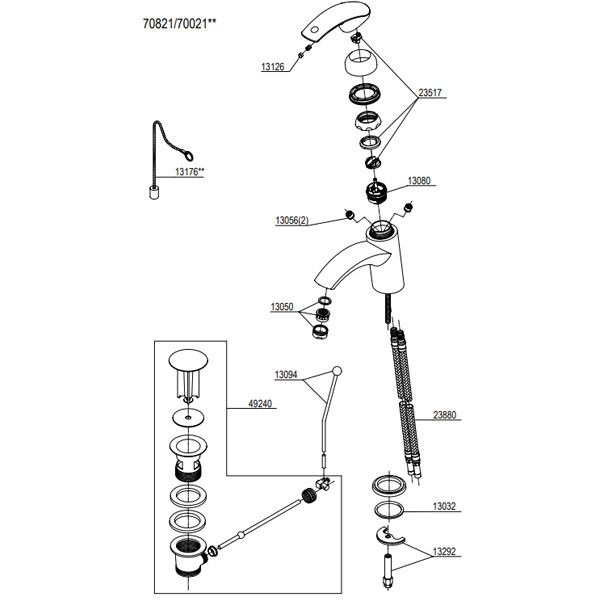 70821/70021**

13126

23517

13176**

13080

13056(2)

13050

13094

49240

23880

13032

13292